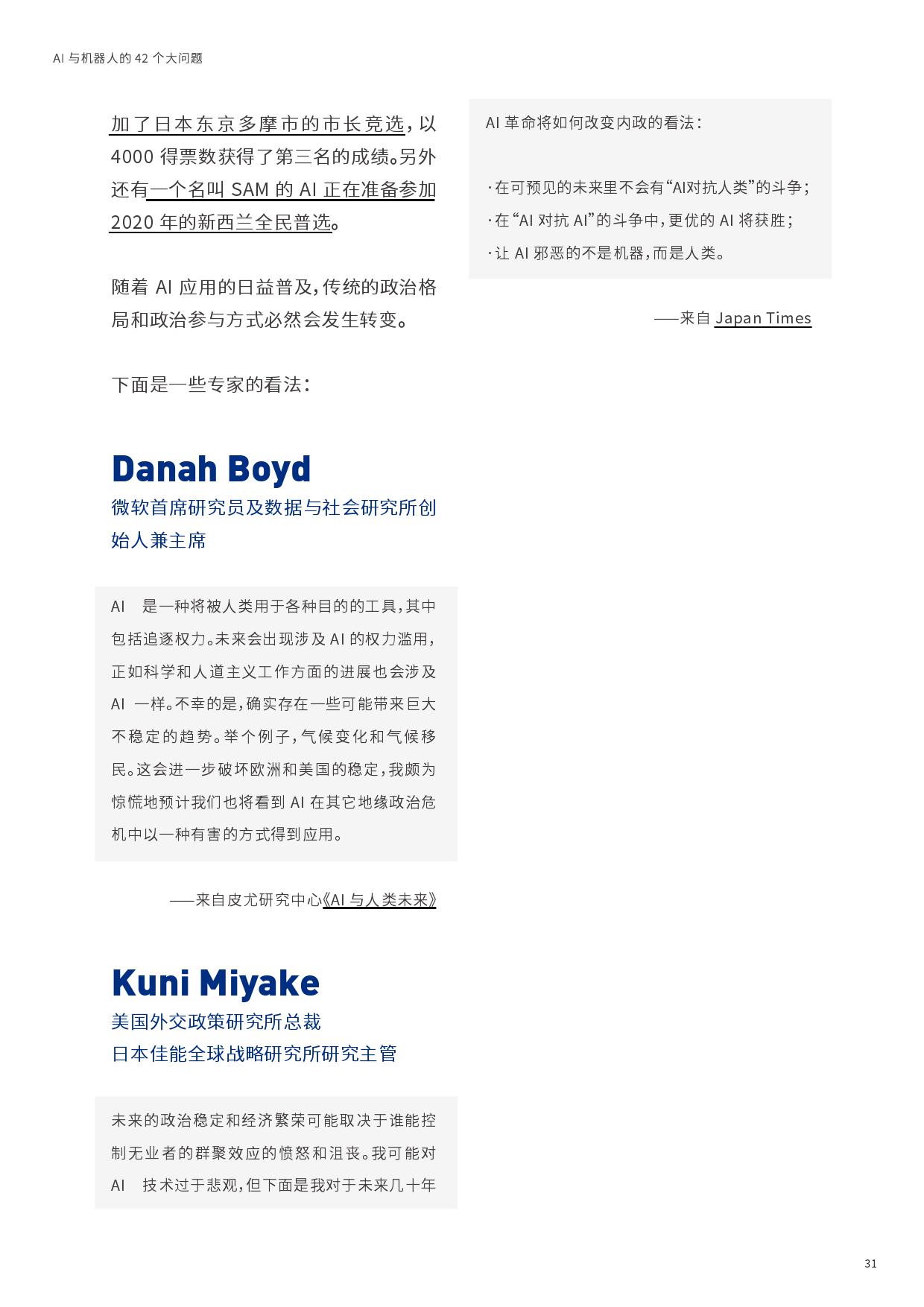 AI 与机器人的 42 个大问题

加了日本东京多摩市的市长竞选，以 4000 得票数获得了第三名的成绩。另外还有一个名叫 SAM 的 AI 正在准备参加 2020 年的新西兰全民普选。

随着 AI 应用的日益普及，传统的政治格局和政治参与方式必然会发生转变。

下面是一些专家的看法：

Danah Boyd
微软首席研究员及数据与社会研究所创始人兼主席

AI 是一种将被人类用于各种目的的工具，其中包括追逐权力。未来会出现涉及 AI 的权力滥用，正如科学和人道主义工作方面的进展也会涉及 AI 一样。不幸的是，确实存在一些可能带来巨大不稳定的趋势。举个例子，气候变化和气候移民。这会进一步破坏欧洲和美国的稳定，我颇为惊慌地预计我们也将看到 AI 在其它地缘政治危机中以一种有害的方式得到应用。

——来自皮尤研究中心《AI 与人类未来》

Kuni Miyake
美国外交政策研究所总裁
日本佳能全球战略研究所研究主管

未来的政治稳定和经济繁荣可能取决于谁能控制无业者的群聚效应的愤怒和沮丧。我可能对 AI 技术过于悲观，但下面是我对于未来几十年

AI 革命将如何改变内政的看法：

· 在可预见的未来里不会有“AI对抗人类”的斗争；
· 在“AI 对抗 AI”的斗争中，更优的 AI 将获胜；
· 让 AI 邪恶的不是机器，而是人类。

——来自 Japan Times

31